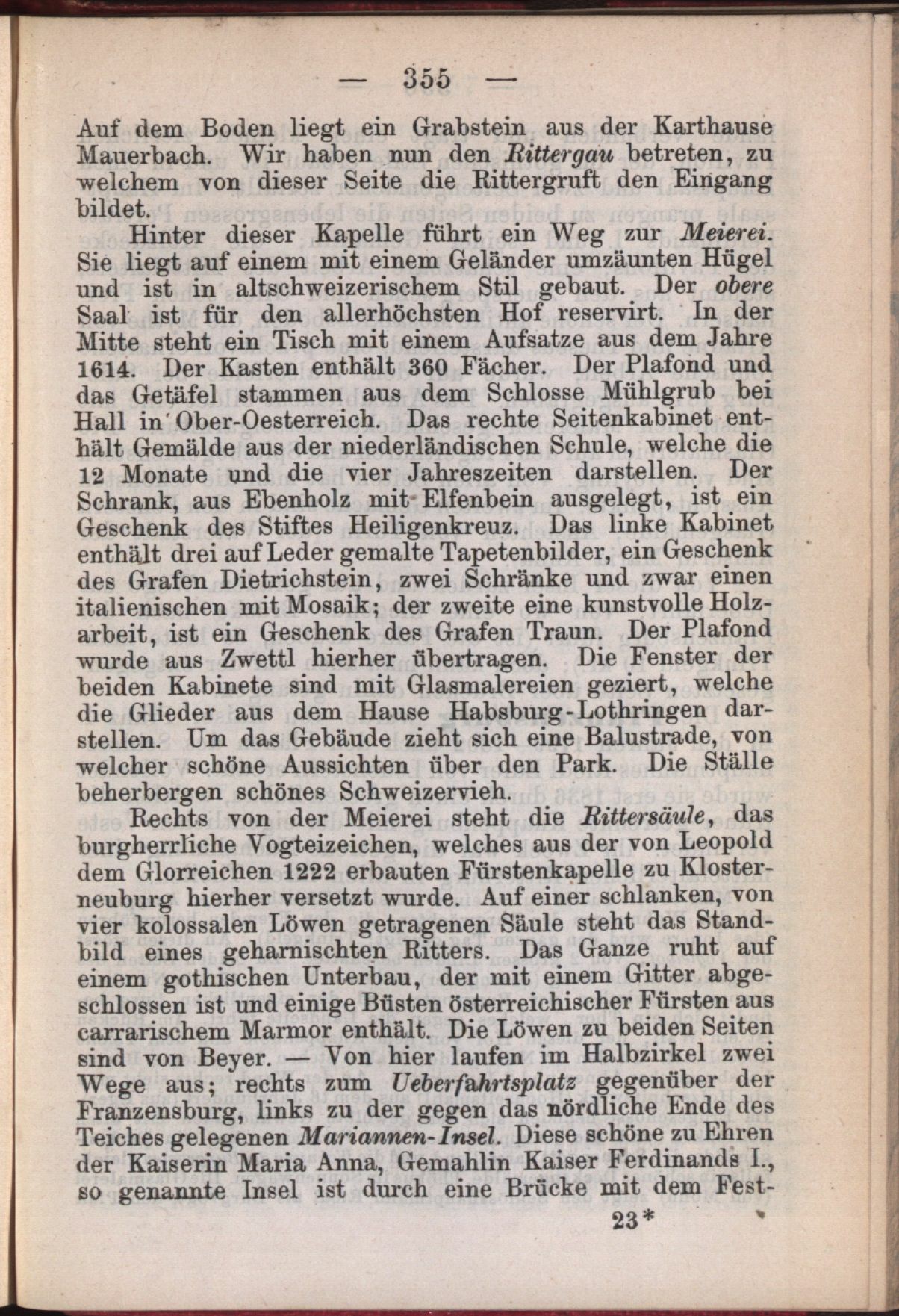 — 355 —

Auf dem Boden liegt ein Grabstein aus der Karthause Mauerbach. Wir haben nun den Rittergau betreten, zu welchem von dieser Seite die Rittergruft den Eingang bildet.

Hinter dieser Kapelle führt ein Weg zur Meierei. Sie liegt auf einem mit einem Geländer umzäunten Hügel und ist in altschweizerischem Stil gebaut. Der obere Saal ist für den allerhöchsten Hof reservirt. In der Mitte steht ein Tisch mit einem Aufsatze aus dem Jahre 1614. Der Kasten enthält 360 Fächer. Der Plafond und das Getäfel stammen aus dem Schlosse Mühlgrub bei Hall in Ober-Oesterreich. Das rechte Seitenkabinet enthält Gemälde aus der niederländischen Schule, welche die 12 Monate und die vier Jahreszeiten darstellen. Der Schrank, aus Ebenholz mit Elfenbein ausgelegt, ist ein Geschenk des Stiftes Heiligenkreuz. Das linke Kabinet enthält drei auf Leder gemalte Tapetenbilder, ein Geschenk des Grafen Dietrichstein, zwei Schränke und zwar einen italienischen mit Mosaik; der zweite eine kunstvolle Holzarbeit, ist ein Geschenk des Grafen Traun. Der Plafond wurde aus Zwettl hierher übertragen. Die Fenster der beiden Kabinete sind mit Glasmalereien geziert, welche die Glieder aus dem Hause Habsburg-Lothringen darstellen. Um das Gebäude zieht sich eine Balustrade, von welcher schöne Aussichten über den Park. Die Ställe beherbergen schönes Schweizervieh.

Rechts von der Meierei steht die Rittersäule, das burgherrliche Vogteizeichen, welches aus der von Leopold dem Glorreichen 1222 erbauten Fürstenkapelle zu Klosterneuburg hierher versetzt wurde. Auf einer schlanken, von vier kolossalen Löwen getragenen Säule steht das Standbild eines geharnischten Ritters. Das Ganze ruht auf einem gothischen Unterbau, der mit einem Gitter abgeschlossen ist und einige Büsten österreichischer Fürsten aus carrarischem Marmor enthält. Die Löwen zu beiden Seiten sind von Beyer. — Von hier laufen im Halbzirkel zwei Wege aus; rechts zum Ueberfahrtsplatz gegenüber der Franzensburg, links zu der gegen das nördliche Ende des Teiches gelegenen Mariannen-Insel. Diese schöne zu Ehren der Kaiserin Maria Anna, Gemahlin Kaiser Ferdinands I., so genannte Insel ist durch eine Brücke mit dem Fest-

23*